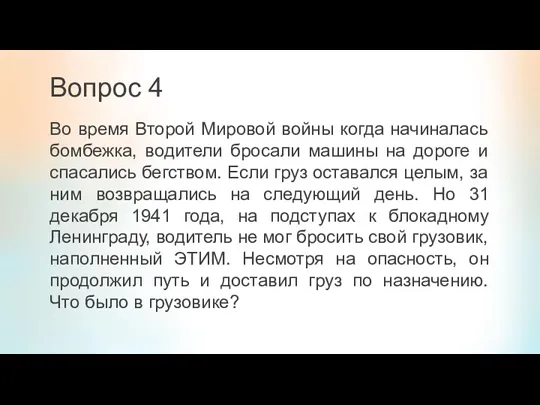 Вопрос 4

Во время Второй Мировой войны когда начиналась бомбежка, водители бросали машины на дороге и спасались бегством. Если груз оставался целым, за ним возвращались на следующий день. Но 31 декабря 1941 года, на подступах к блокадному Ленинграду, водитель не мог бросить свой грузовик, наполненный ЭТИМ. Несмотря на опасность, он продолжил путь и доставил груз по назначению. Что было в грузовике?